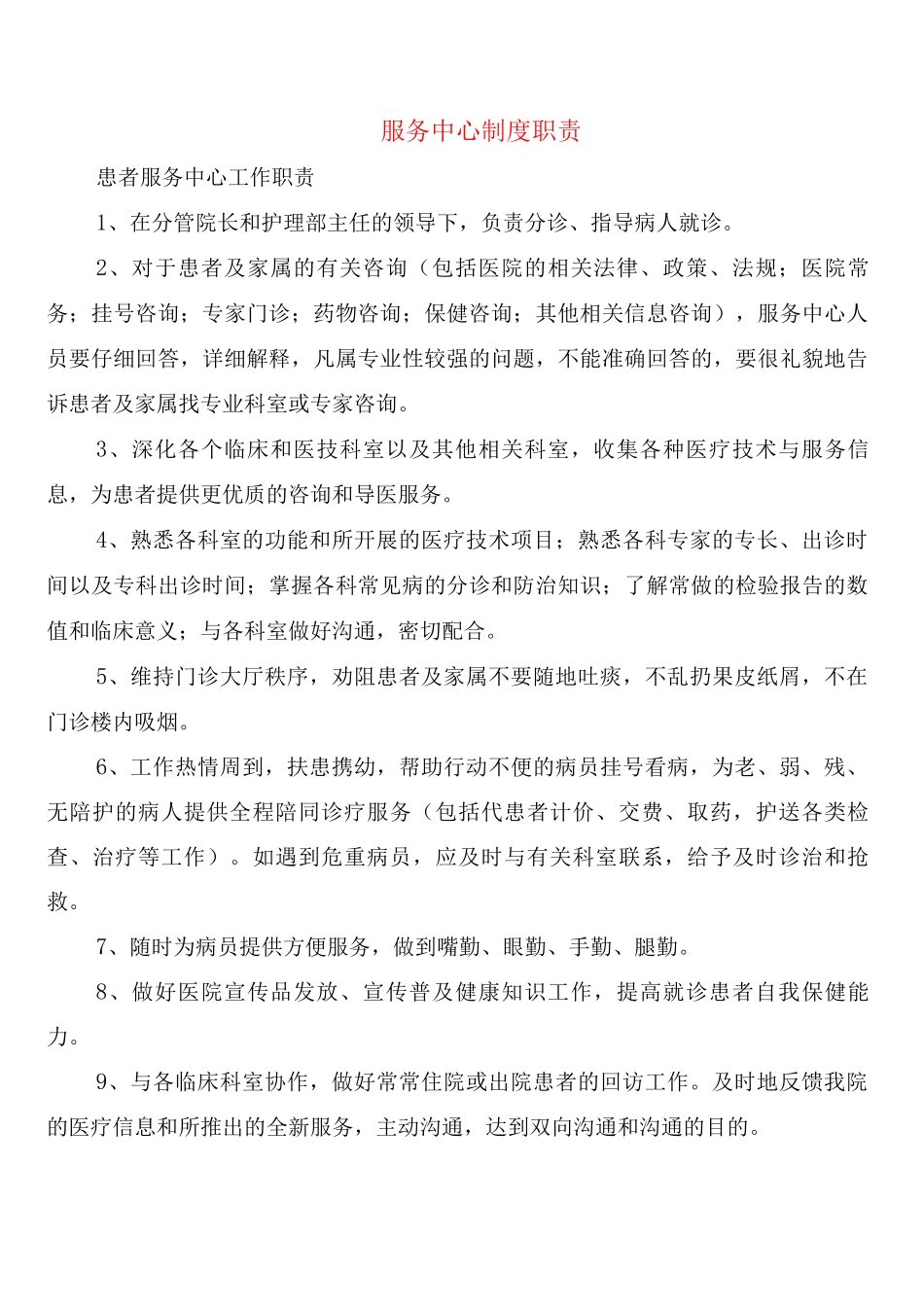 服务中心制度职责

患者服务中心工作职责

1、在分管院长和护理部主任的领导下，负责分诊、指导病人就诊。

2、对于患者及家属的有关咨询（包括医院的相关法律、政策、法规；医院常务；挂号咨询；专家门诊；药物咨询；保健咨询；其他相关信息咨询），服务中心人员要仔细回答，详细解释，凡属专业性较强的问题，不能准确回答的，要很礼貌地告诉患者及家属找专业科室或专家咨询。

3、深化各个临床和医技科室以及其他相关科室，收集各种医疗技术与服务信息，为患者提供更优质的咨询和导医服务。

4、熟悉各科室的功能和所开展的医疗技术项目；熟悉各科专家的专长、出诊时间以及专科出诊时间；掌握各科常见病的分诊和防治知识；了解常做的检验报告的数值和临床意义；与各科室做好沟通，密切配合。

5、维持门诊大厅秩序，劝阻患者及家属不要随地吐痰，不乱扔果皮纸屑，不在门诊楼内吸烟。

6、工作热情周到，扶患携幼，帮助行动不便的病员挂号看病，为老、弱、残、无陪护的病人提供全程陪同诊疗服务（包括代患者计价、交费、取药，护送各类检查、治疗等工作）。如遇到危重病员，应及时与有关科室联系，给予及时诊治和抢救。

7、随时为病员提供方便服务，做到嘴勤、眼勤、手勤、腿勤。

8、做好医院宣传品发放、宣传普及健康知识工作，提高就诊患者自我保健能力。

9、与各临床科室协作，做好常常住院或出院患者的回访工作。及时地反馈我院的医疗信息和所推出的全新服务，主动沟通，达到双向沟通和沟通的目的。